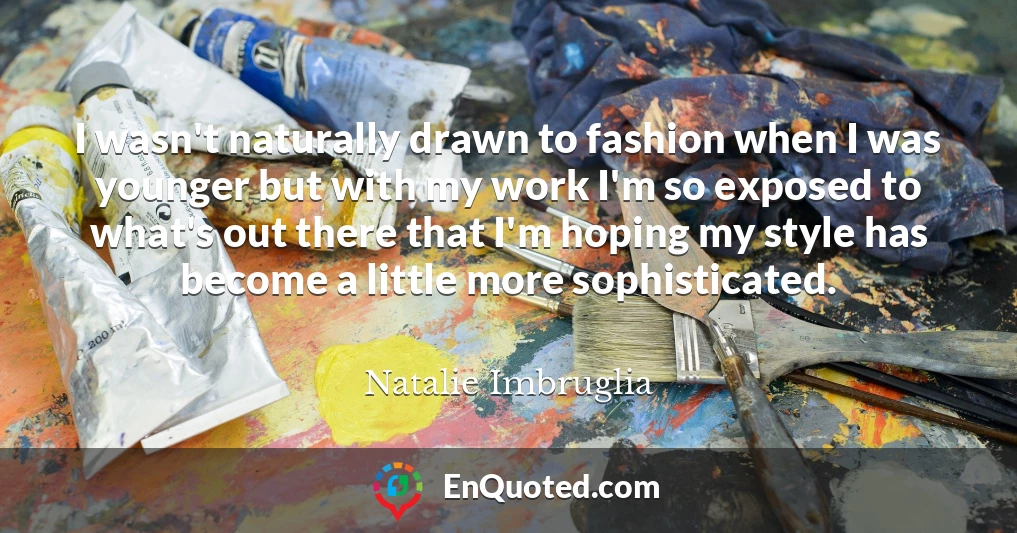 I wasn't naturally drawn to fashion when I was younger but with my work I'm so exposed to what's out there that I'm hoping my style has become a little more sophisticated.

Natalie Imbruglia

EnQuoted.com